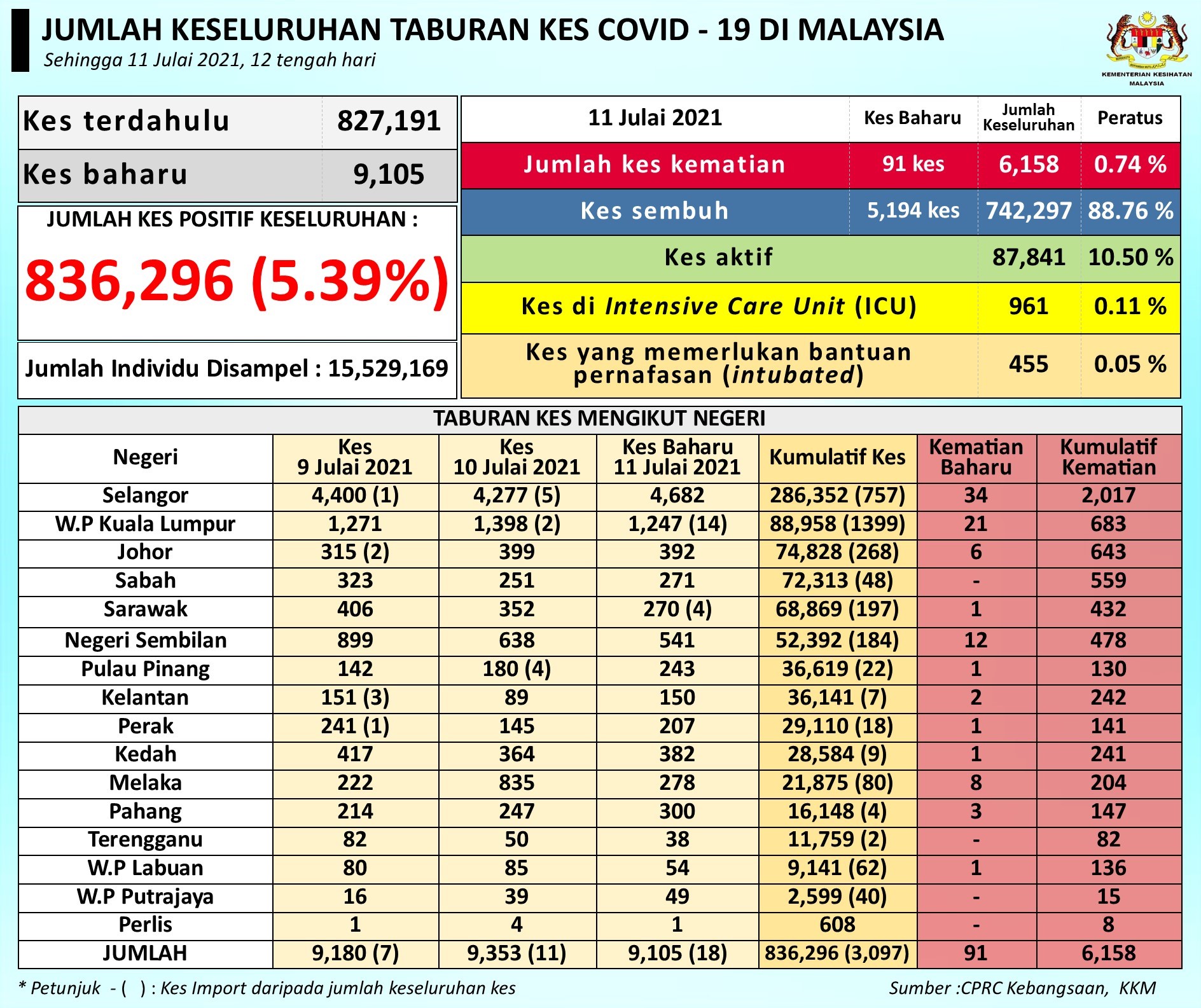 JUMLAH KESELURUHAN TABURAN KES COVID - 19 DI MALAYSIA
Sehingga 11 Julai 2021, 12 tengah hari

KEMENTERIAN KESIHATAN MALAYSIA

| Kes terdahulu | 827,191 |
|---|---|
| Kes baharu | 9,105 |

JUMLAH KES POSITIF KESELURUHAN :
836,296 (5.39%)

Jumlah Individu Disampel : 15,529,169

| 11 Julai 2021 | Kes Baharu | Jumlah Keseluruhan | Peratus |
|---|---|---|---|
| Jumlah kes kematian | 91 kes | 6,158 | 0.74 % |
| Kes sembuh | 5,194 kes | 742,297 | 88.76 % |
| Kes aktif | | 87,841 | 10.50 % |
| Kes di Intensive Care Unit (ICU) | | 961 | 0.11 % |
| Kes yang memerlukan bantuan pernafasan (intubated) | | 455 | 0.05 % |

TABURAN KES MENGIKUT NEGERI

| Negeri | Kes 9 Julai 2021 | Kes 10 Julai 2021 | Kes Baharu 11 Julai 2021 | Kumulatif Kes | Kematian Baharu | Kumulatif Kematian |
|---|---|---|---|---|---|---|
| Selangor | 4,400 (1) | 4,277 (5) | 4,682 | 286,352 (757) | 34 | 2,017 |
| W.P Kuala Lumpur | 1,271 | 1,398 (2) | 1,247 (14) | 88,958 (1399) | 21 | 683 |
| Johor | 315 (2) | 399 | 392 | 74,828 (268) | 6 | 643 |
| Sabah | 323 | 251 | 271 | 72,313 (48) | - | 559 |
| Sarawak | 406 | 352 | 270 (4) | 68,869 (197) | 1 | 432 |
| Negeri Sembilan | 899 | 638 | 541 | 52,392 (184) | 12 | 478 |
| Pulau Pinang | 142 | 180 (4) | 243 | 36,619 (22) | 1 | 130 |
| Kelantan | 151 (3) | 89 | 150 | 36,141 (7) | 2 | 242 |
| Perak | 241 (1) | 145 | 207 | 29,110 (18) | 1 | 141 |
| Kedah | 417 | 364 | 382 | 28,584 (9) | 1 | 241 |
| Melaka | 222 | 835 | 278 | 21,875 (80) | 8 | 204 |
| Pahang | 214 | 247 | 300 | 16,148 (4) | 3 | 147 |
| Terengganu | 82 | 50 | 38 | 11,759 (2) | - | 82 |
| W.P Labuan | 80 | 85 | 54 | 9,141 (62) | 1 | 136 |
| W.P Putrajaya | 16 | 39 | 49 | 2,599 (40) | - | 15 |
| Perlis | 1 | 4 | 1 | 608 | - | 8 |
| JUMLAH | 9,180 (7) | 9,353 (11) | 9,105 (18) | 836,296 (3,097) | 91 | 6,158 |

* Petunjuk - ( ) : Kes Import daripada jumlah keseluruhan kes
Sumber :CPRC Kebangsaan, KKM